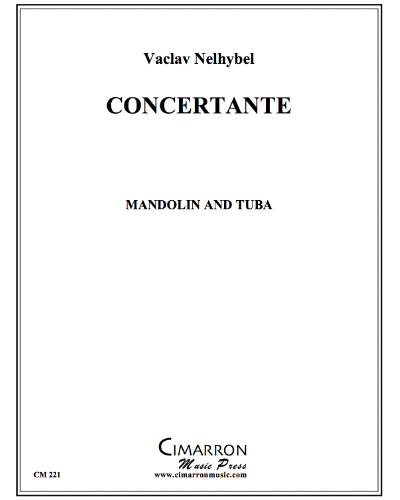 Vaclav Nelhybel

CONCERTANTE

MANDOLIN AND TUBA

CIMARRON
Music Press
www.cimarronmusic.com

CM 221